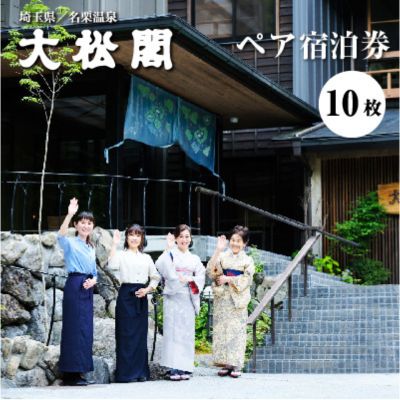 埼玉県／名栗温泉
大松閣
ペア宿泊券
10枚
大